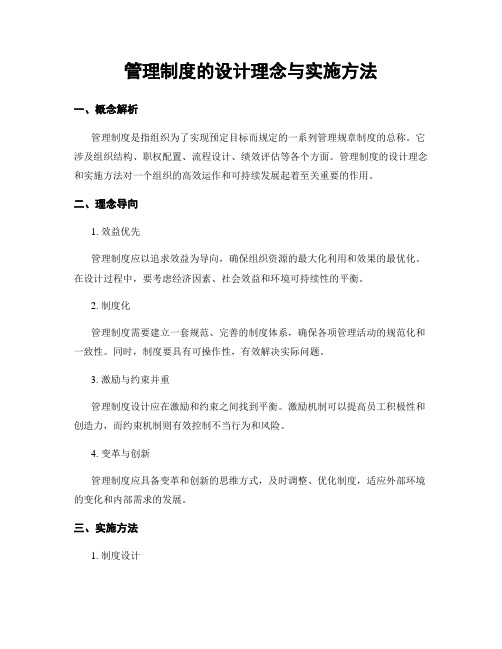 管理制度的设计理念与实施方法

一、概念解析

管理制度是指组织为了实现预定目标而规定的一系列管理规章制度的总称。它涉及组织结构、职权配置、流程设计、绩效评估等各个方面。管理制度的设计理念和实施方法对一个组织的高效运作和可持续发展起着至关重要的作用。

二、理念导向

1. 效益优先

管理制度应以追求效益为导向，确保组织资源的最大化利用和效果的最优化。在设计过程中，要考虑经济因素、社会效益和环境可持续性的平衡。

2. 制度化

管理制度需要建立一套规范、完善的制度体系，确保各项管理活动的规范化和一致性。同时，制度要具有可操作性，有效解决实际问题。

3. 激励与约束并重

管理制度设计应在激励和约束之间找到平衡。激励机制可以提高员工积极性和创造力，而约束机制则有效控制不当行为和风险。

4. 变革与创新

管理制度应具备变革和创新的思维方式，及时调整、优化制度，适应外部环境的变化和内部需求的发展。

三、实施方法

1. 制度设计